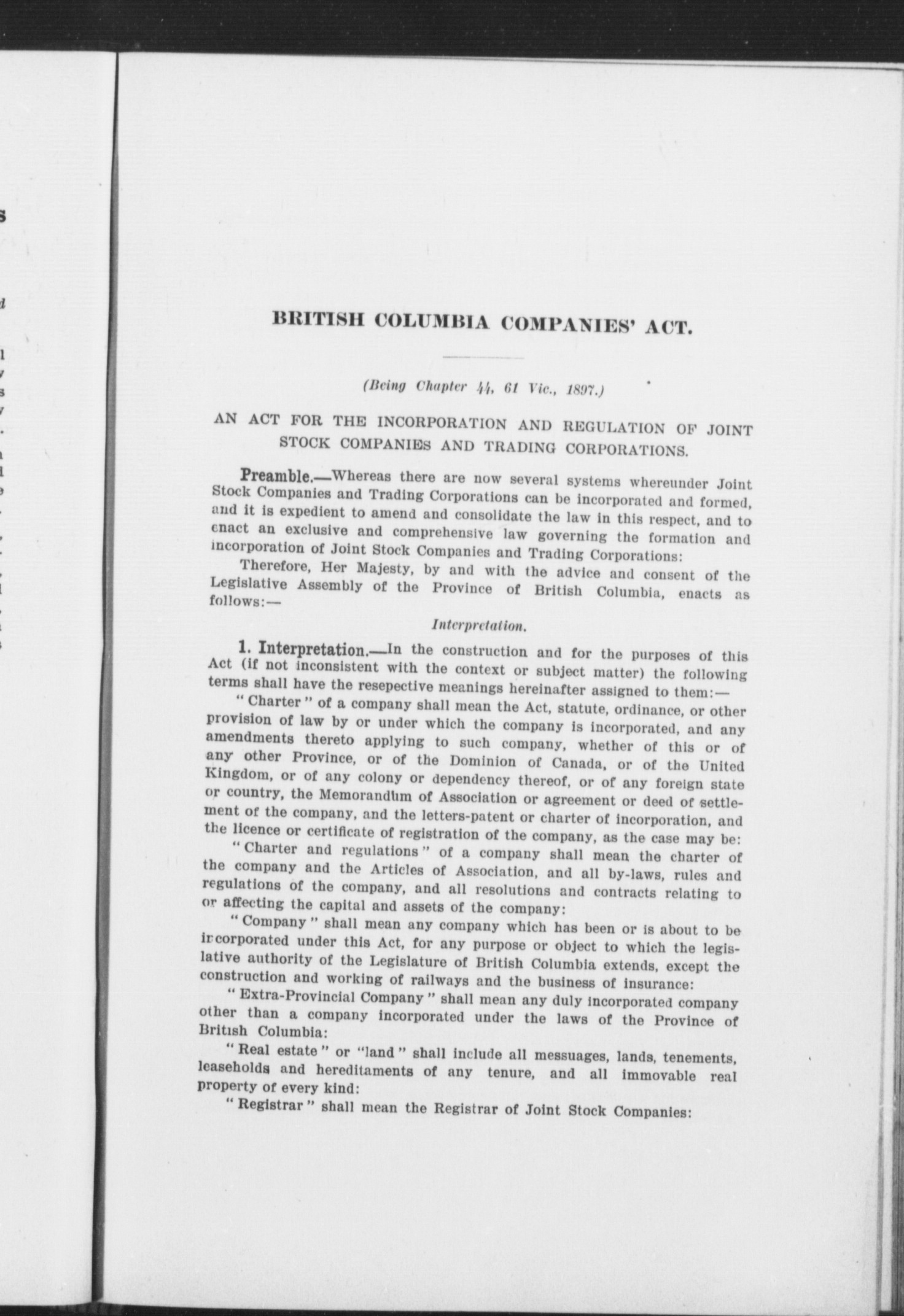 BRITISH COLUMBIA COMPANIES' ACT.

(Being Chapter 44, 61 Vic., 1897.)

AN ACT FOR THE INCORPORATION AND REGULATION OF JOINT STOCK COMPANIES AND TRADING CORPORATIONS.

Preamble.—Whereas there are now several systems whereunder Joint Stock Companies and Trading Corporations can be incorporated and formed, and it is expedient to amend and consolidate the law in this respect, and to enact an exclusive and comprehensive law governing the formation and incorporation of Joint Stock Companies and Trading Corporations:

Therefore, Her Majesty, by and with the advice and consent of the Legislative Assembly of the Province of British Columbia, enacts as follows:—

Interpretation.

1. Interpretation.—In the construction and for the purposes of this Act (if not inconsistent with the context or subject matter) the following terms shall have the resepective meanings hereinafter assigned to them:—

"Charter" of a company shall mean the Act, statute, ordinance, or other provision of law by or under which the company is incorporated, and any amendments thereto applying to such company, whether of this or of any other Province, or of the Dominion of Canada, or of the United Kingdom, or of any colony or dependency thereof, or of any foreign state or country, the Memorandum of Association or agreement or deed of settlement of the company, and the letters-patent or charter of incorporation, and the licence or certificate of registration of the company, as the case may be:

"Charter and regulations" of a company shall mean the charter of the company and the Articles of Association, and all by-laws, rules and regulations of the company, and all resolutions and contracts relating to or affecting the capital and assets of the company:

"Company" shall mean any company which has been or is about to be incorporated under this Act, for any purpose or object to which the legislative authority of the Legislature of British Columbia extends, except the construction and working of railways and the business of insurance:

"Extra-Provincial Company" shall mean any duly incorporated company other than a company incorporated under the laws of the Province of British Columbia:

"Real estate" or "land" shall include all messuages, lands, tenements, leaseholds and hereditaments of any tenure, and all immovable real property of every kind:

"Registrar" shall mean the Registrar of Joint Stock Companies: